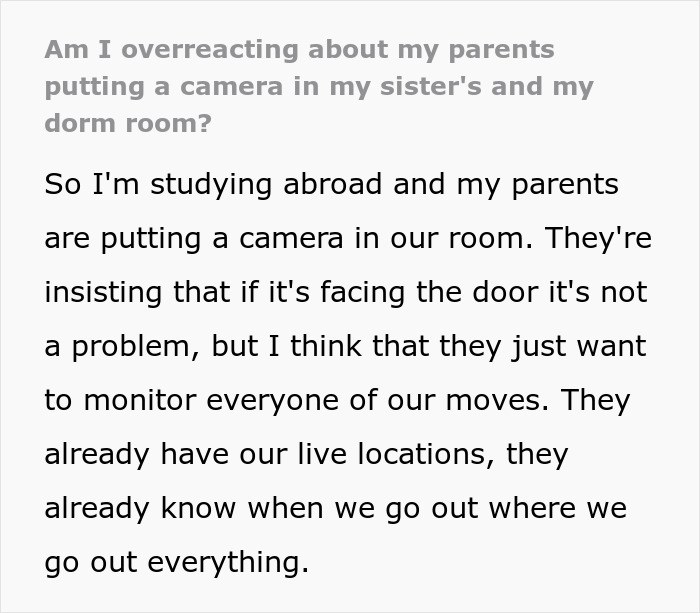 Am I overreacting about my parents putting a camera in my sister's and my dorm room?

So I'm studying abroad and my parents are putting a camera in our room. They're insisting that if it's facing the door it's not a problem, but I think that they just want to monitor everyone of our moves. They already have our live locations, they already know when we go out where we go out everything.